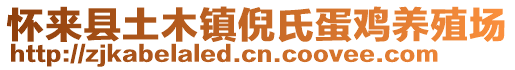 怀来县土木镇倪氏蛋鸡养殖场
http://zjkabelaled.cn.coovee.com